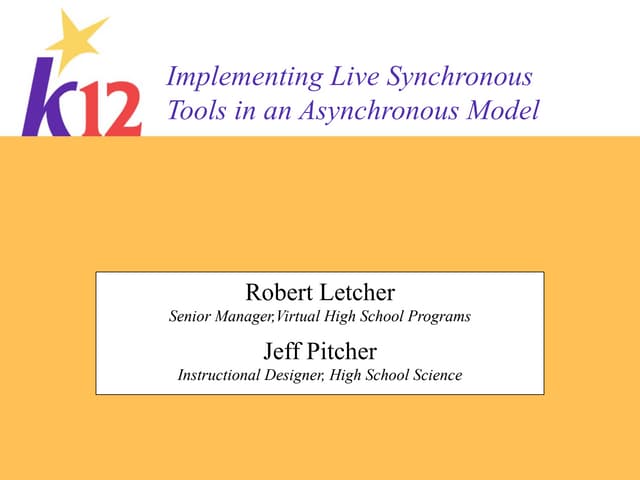 K12

Implementing Live Synchronous Tools in an Asynchronous Model

Robert Letcher
Senior Manager,Virtual High School Programs

Jeff Pitcher
Instructional Designer, High School Science